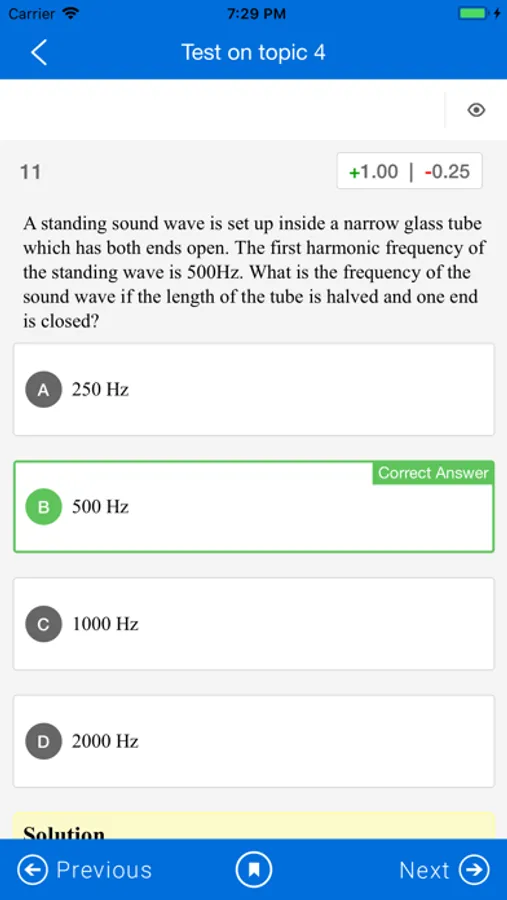 Carrier 7:29 PM

Test on topic 4

11

+1.00 | -0.25

A standing sound wave is set up inside a narrow glass tube which has both ends open. The first harmonic frequency of the standing wave is 500Hz. What is the frequency of the sound wave if the length of the tube is halved and one end is closed?

A 250 Hz

Correct Answer

B 500 Hz

C 1000 Hz

D 2000 Hz

Solution

Previous

Next